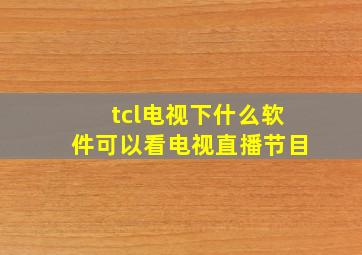 tcl电视下什么软件可以看电视直播节目